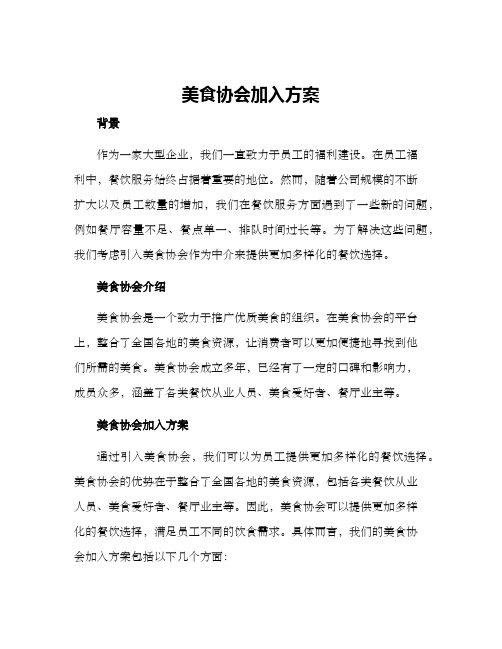 美食协会加入方案

背景

作为一家大型企业，我们一直致力于员工的福利建设。在员工福利中，餐饮服务始终占据着重要的地位。然而，随着公司规模的不断扩大以及员工数量的增加，我们在餐饮服务方面遇到了一些新的问题，例如餐厅容量不足、餐点单一、排队时间过长等。为了解决这些问题，我们考虑引入美食协会作为中介来提供更加多样化的餐饮选择。

美食协会介绍

美食协会是一个致力于推广优质美食的组织。在美食协会的平台上，整合了全国各地的美食资源，让消费者可以更加便捷地寻找到他们所需的美食。美食协会成立多年，已经有了一定的口碑和影响力，成员众多，涵盖了各类餐饮从业人员、美食爱好者、餐厅业主等。

美食协会加入方案

通过引入美食协会，我们可以为员工提供更加多样化的餐饮选择。美食协会的优势在于整合了全国各地的美食资源，包括各类餐饮从业人员、美食爱好者、餐厅业主等。因此，美食协会可以提供更加多样化的餐饮选择，满足员工不同的饮食需求。具体而言，我们的美食协会加入方案包括以下几个方面：